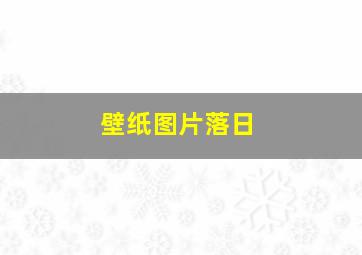 壁纸图片落日